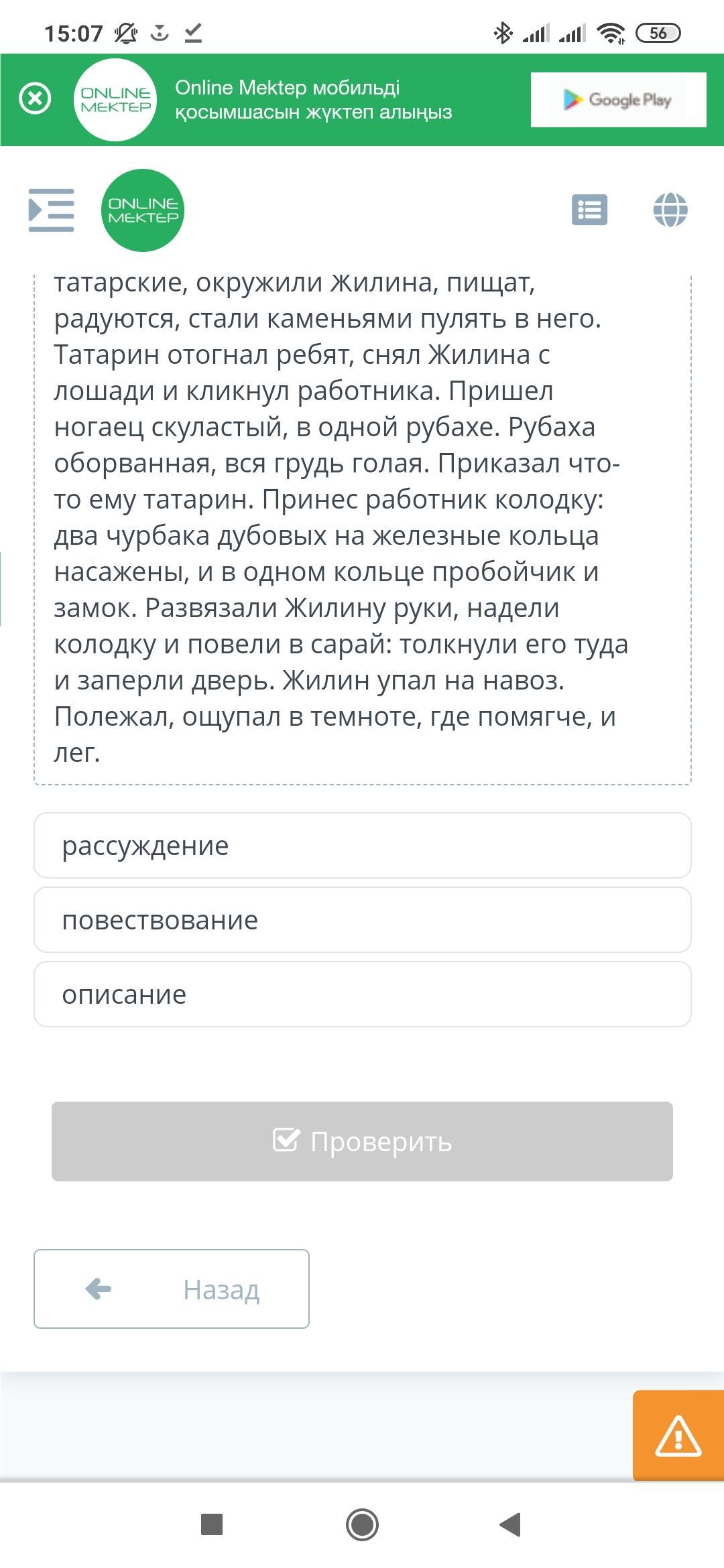 15:07

56

ONLINE MEKTEP

Online Mektep мобильді қосымшасын жүктеп алыңыз

Google Play

ONLINE MEKTEP

татарские, окружили Жилина, пищат, радуются, стали каменьями пулять в него. Татарин отогнал ребят, снял Жилина с лошади и кликнул работника. Пришел ногаец скуластый, в одной рубахе. Рубаха оборванная, вся грудь голая. Приказал что-то ему татарин. Принес работник колодку: два чурбака дубовых на железные кольца насажены, и в одном кольце пробойчик и замок. Развязали Жилину руки, надели колодку и повели в сарай: толкнули его туда и заперли дверь. Жилин упал на навоз. Полежал, ощупал в темноте, где помягче, и лег.

рассуждение

повествование

описание

Проверить

Назад